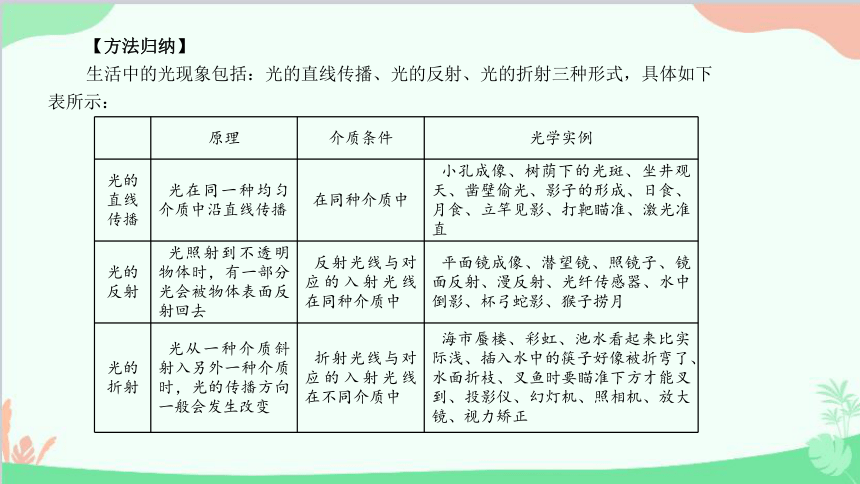 【方法归纳】

生活中的光现象包括：光的直线传播、光的反射、光的折射三种形式，具体如下表所示：

| | 原理 | 介质条件 | 光学实例 |
|---|---|---|---|
| 光的直线传播 | 光在同一种均匀介质中沿直线传播 | 在同种介质中 | 小孔成像、树荫下的光斑、坐井观天、凿壁偷光、影子的形成、日食、月食、立竿见影、打靶瞄准、激光准直 |
| 光的反射 | 光照射到不透明物体时，有一部分光会被物体表面反射回去 | 反射光线与对应的入射光线在同种介质中 | 平面镜成像、潜望镜、照镜子、镜面反射、漫反射、光纤传感器、水中倒影、杯弓蛇影、猴子捞月 |
| 光的折射 | 光从一种介质斜射入另外一种介质时，光的传播方向一般会发生改变 | 折射光线与对应的入射光线在不同介质中 | 海市蜃楼、彩虹、池水看起来比实际浅、插入水中的筷子好像被折弯了、水面折枝、叉鱼时要瞄准下方才能叉到、投影仪、幻灯机、照相机、放大镜、视力矫正 |